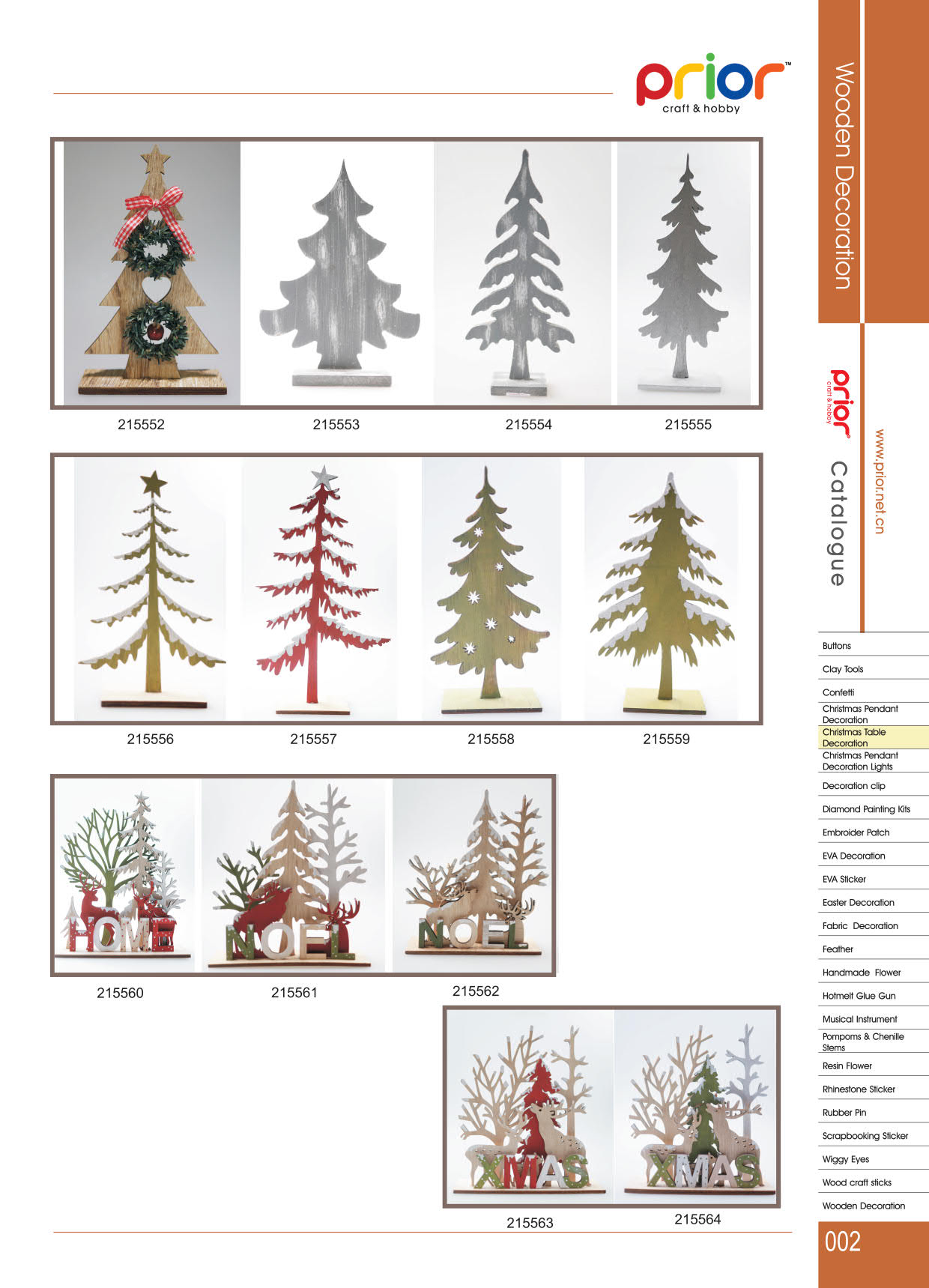 prior™
craft & hobby

215552 215553 215554 215555

215556 215557 215558 215559

HOME NOEL NOEL

215560 215561 215562

XMAS XMAS

215563 215564

Wooden Decoration

prior craft & hobby Catalogue

www.prior.net.cn

Buttons
Clay Tools
Confetti
Christmas Pendant Decoration
Christmas Table Decoration
Christmas Pendant Decoration Lights
Decoration clip
Diamond Painting Kits
Embroider Patch
EVA Decoration
EVA Sticker
Easter Decoration
Fabric Decoration
Feather
Handmade Flower
Hotmelt Glue Gun
Musical Instrument
Pompoms & Chenille Stems
Resin Flower
Rhinestone Sticker
Rubber Pin
Scrapbooking Sticker
Wiggy Eyes
Wood craft sticks
Wooden Decoration

002